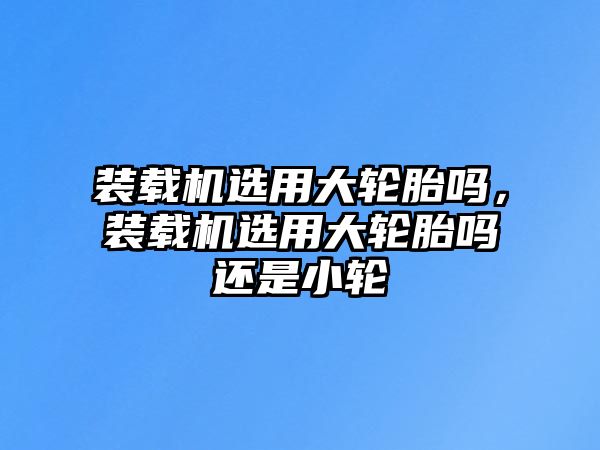 装载机选用大轮胎吗，装载机选用大轮胎吗还是小轮